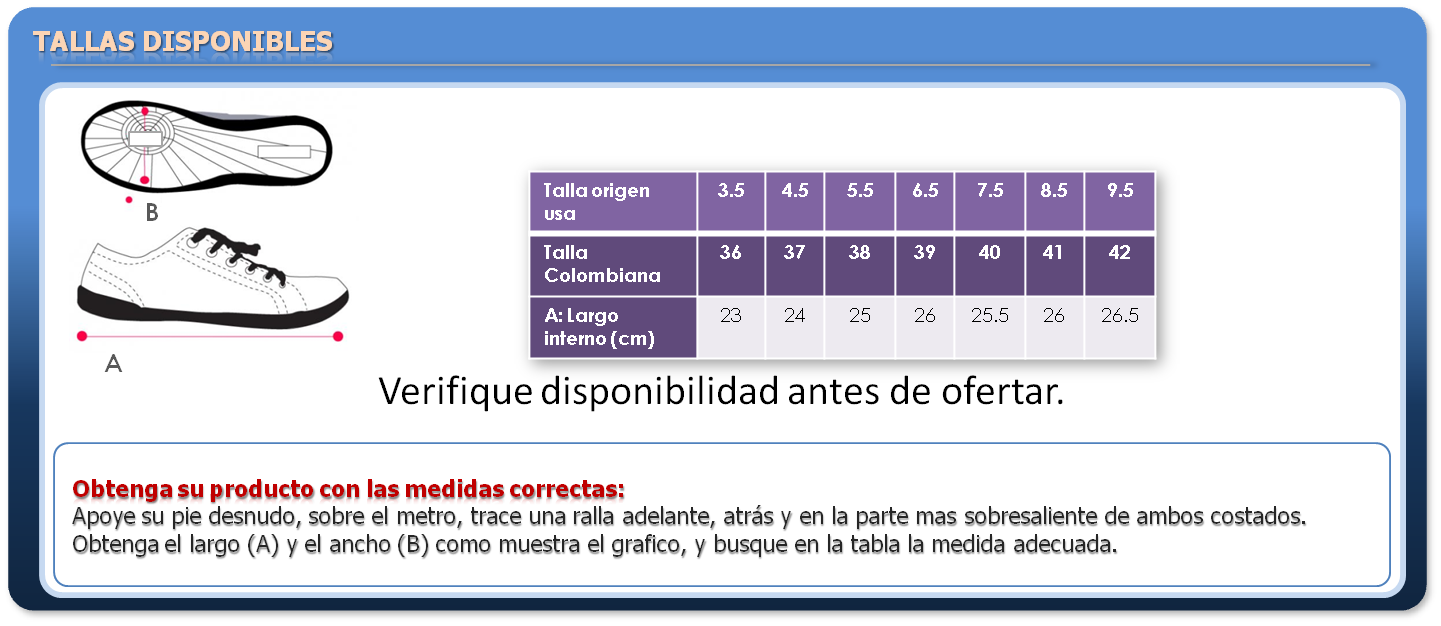 TALLAS DISPONIBLES

B

A

| Talla origen usa | 3.5 | 4.5 | 5.5 | 6.5 | 7.5 | 8.5 | 9.5 |
|---|---|---|---|---|---|---|---|
| Talla Colombiana | 36 | 37 | 38 | 39 | 40 | 41 | 42 |
| A: Largo interno (cm) | 23 | 24 | 25 | 26 | 25.5 | 26 | 26.5 |

Verifique disponibilidad antes de ofertar.

Obtenga su producto con las medidas correctas:
Apoye su pie desnudo, sobre el metro, trace una ralla adelante, atrás y en la parte mas sobresaliente de ambos costados. Obtenga el largo (A) y el ancho (B) como muestra el grafico, y busque en la tabla la medida adecuada.